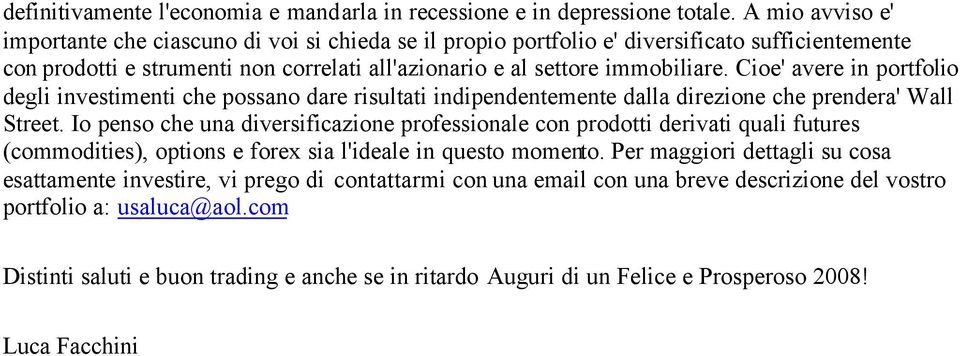 definitivamente l'economia e mandarla in recessione e in depressione totale. A mio avviso e' importante che ciascuno di voi si chieda se il propio portfolio e' diversificato sufficientemente con prodotti e strumenti non correlati all'azionario e al settore immobiliare. Cioe' avere in portfolio degli investimenti che possano dare risultati indipendentemente dalla direzione che prendera' Wall Street. Io penso che una diversificazione professionale con prodotti derivati quali futures (commodities), options e forex sia l'ideale in questo momento. Per maggiori dettagli su cosa esattamente investire, vi prego di contattarmi con una email con una breve descrizione del vostro portfolio a: usaluca@aol.com

Distinti saluti e buon trading e anche se in ritardo Auguri di un Felice e Prosperoso 2008!

Luca Facchini